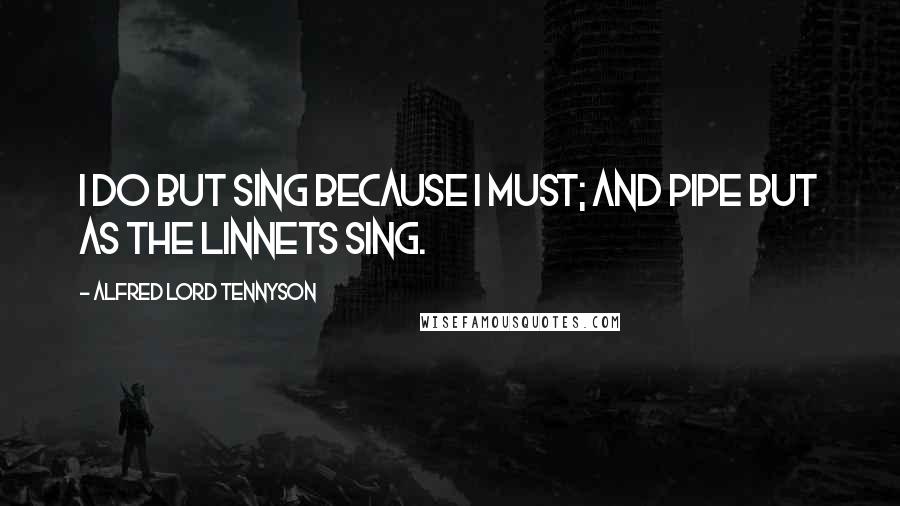 I DO BUT SING BECAUSE I MUST; AND PIPE BUT AS THE LINNETS SING.

- ALFRED LORD TENNYSON

WISEFAMOUSQUOTES.COM